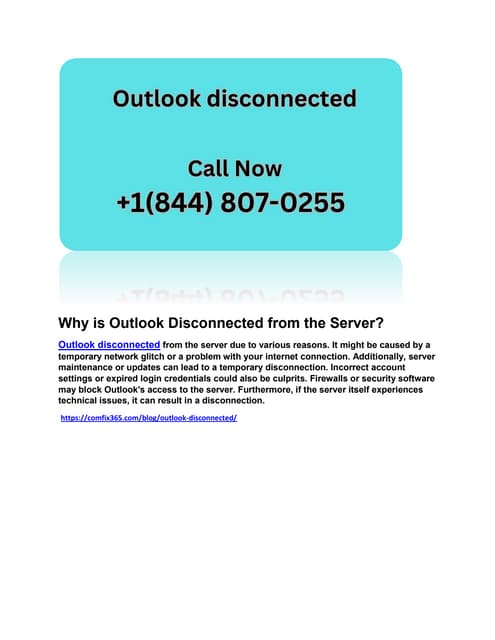 Outlook disconnected

Call Now
+1(844) 807-0255

Why is Outlook Disconnected from the Server?

Outlook disconnected from the server due to various reasons. It might be caused by a temporary network glitch or a problem with your internet connection. Additionally, server maintenance or updates can lead to a temporary disconnection. Incorrect account settings or expired login credentials could also be culprits. Firewalls or security software may block Outlook's access to the server. Furthermore, if the server itself experiences technical issues, it can result in a disconnection.

https://comfix365.com/blog/outlook-disconnected/